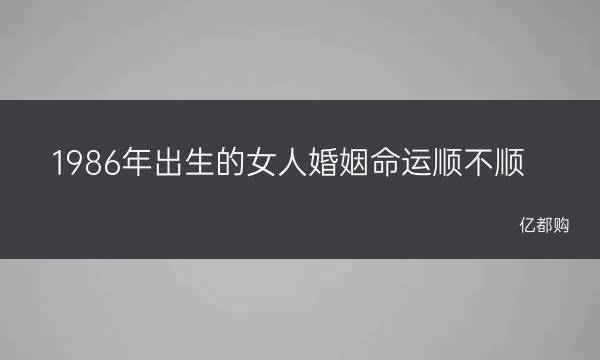 1986年出生的女人婚姻命运顺不顺

亿都购